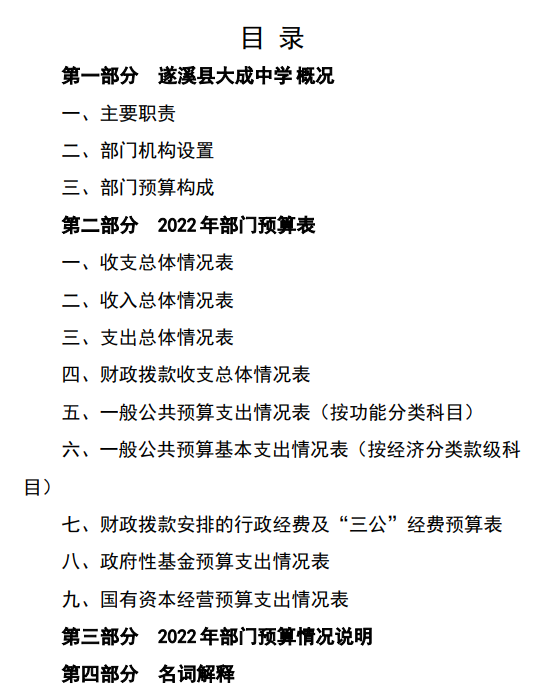 目 录

第一部分 遂溪县大成中学 概况

一、主要职责

二、部门机构设置

三、部门预算构成

第二部分 2022 年部门预算表

一、收支总体情况表

二、收入总体情况表

三、支出总体情况表

四、财政拨款收支总体情况表

五、一般公共预算支出情况表（按功能分类科目）

六、一般公共预算基本支出情况表（按经济分类款级科目）

七、财政拨款安排的行政经费及“三公”经费预算表

八、政府性基金预算支出情况表

九、国有资本经营预算支出情况表

第三部分 2022 年部门预算情况说明

第四部分 名词解释